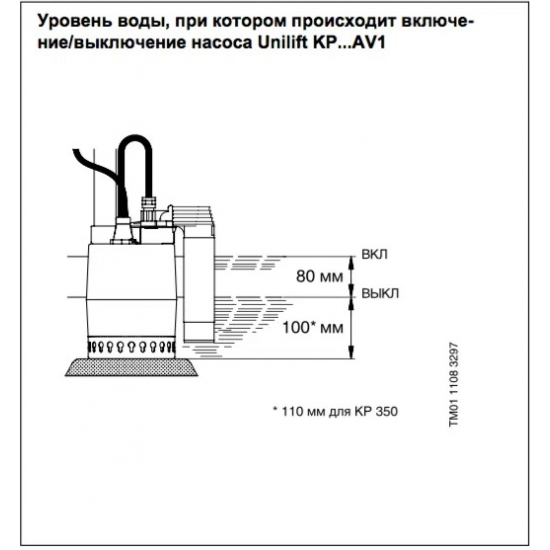 Уровень воды, при котором происходит включение/выключение насоса Unilift KP...AV1

ВКЛ

80 мм

ВЫКЛ

100* мм

* 110 мм для KP 350

TM01 1108 3297